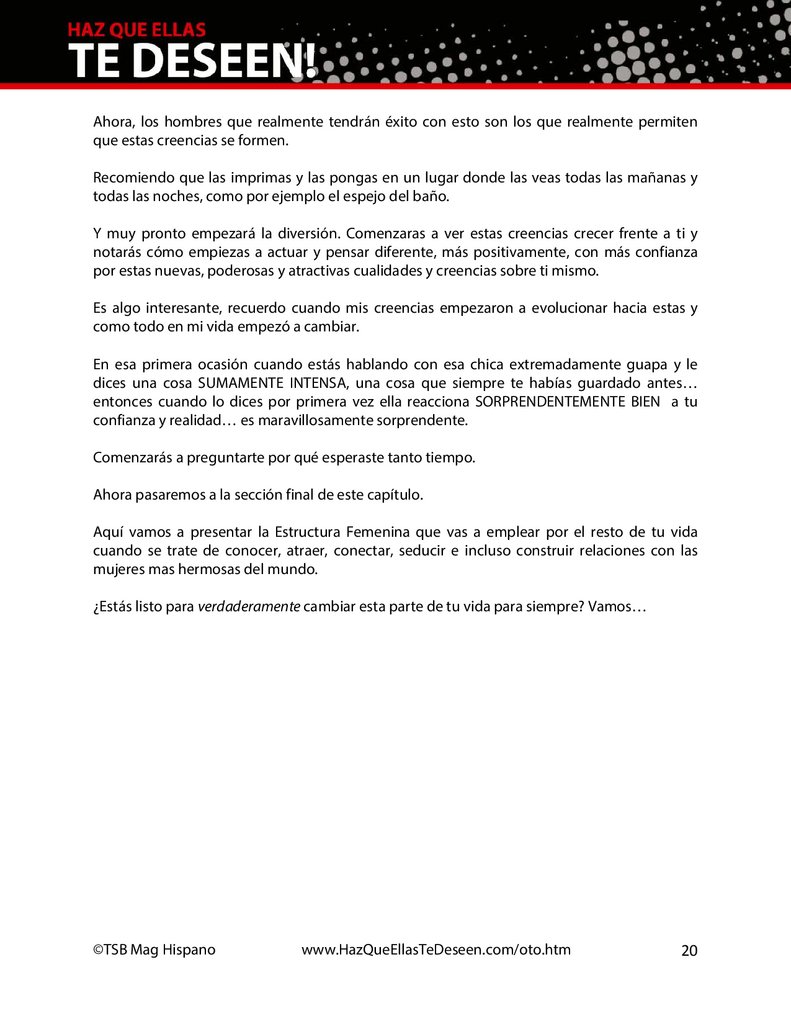 HAZ QUE ELLAS
TE DESEEN!

Ahora, los hombres que realmente tendrán éxito con esto son los que realmente permiten que estas creencias se formen.

Recomiendo que las imprimas y las pongas en un lugar donde las veas todas las mañanas y todas las noches, como por ejemplo el espejo del baño.

Y muy pronto empezará la diversión. Comenzaras a ver estas creencias crecer frente a ti y notarás cómo empiezas a actuar y pensar diferente, más positivamente, con más confianza por estas nuevas, poderosas y atractivas cualidades y creencias sobre ti mismo.

Es algo interesante, recuerdo cuando mis creencias empezaron a evolucionar hacia estas y como todo en mi vida empezó a cambiar.

En esa primera ocasión cuando estás hablando con esa chica extremadamente guapa y le dices una cosa SUMAMENTE INTENSA, una cosa que siempre te habías guardado antes… entonces cuando lo dices por primera vez ella reacciona SORPRENDENTEMENTE BIEN a tu confianza y realidad… es maravillosamente sorprendente.

Comenzarás a preguntarte por qué esperaste tanto tiempo.

Ahora pasaremos a la sección final de este capítulo.

Aquí vamos a presentar la Estructura Femenina que vas a emplear por el resto de tu vida cuando se trate de conocer, atraer, conectar, seducir e incluso construir relaciones con las mujeres mas hermosas del mundo.

¿Estás listo para verdaderamente cambiar esta parte de tu vida para siempre? Vamos…

©TSB Mag Hispano www.HazQueEllasTeDeseen.com/oto.htm 20